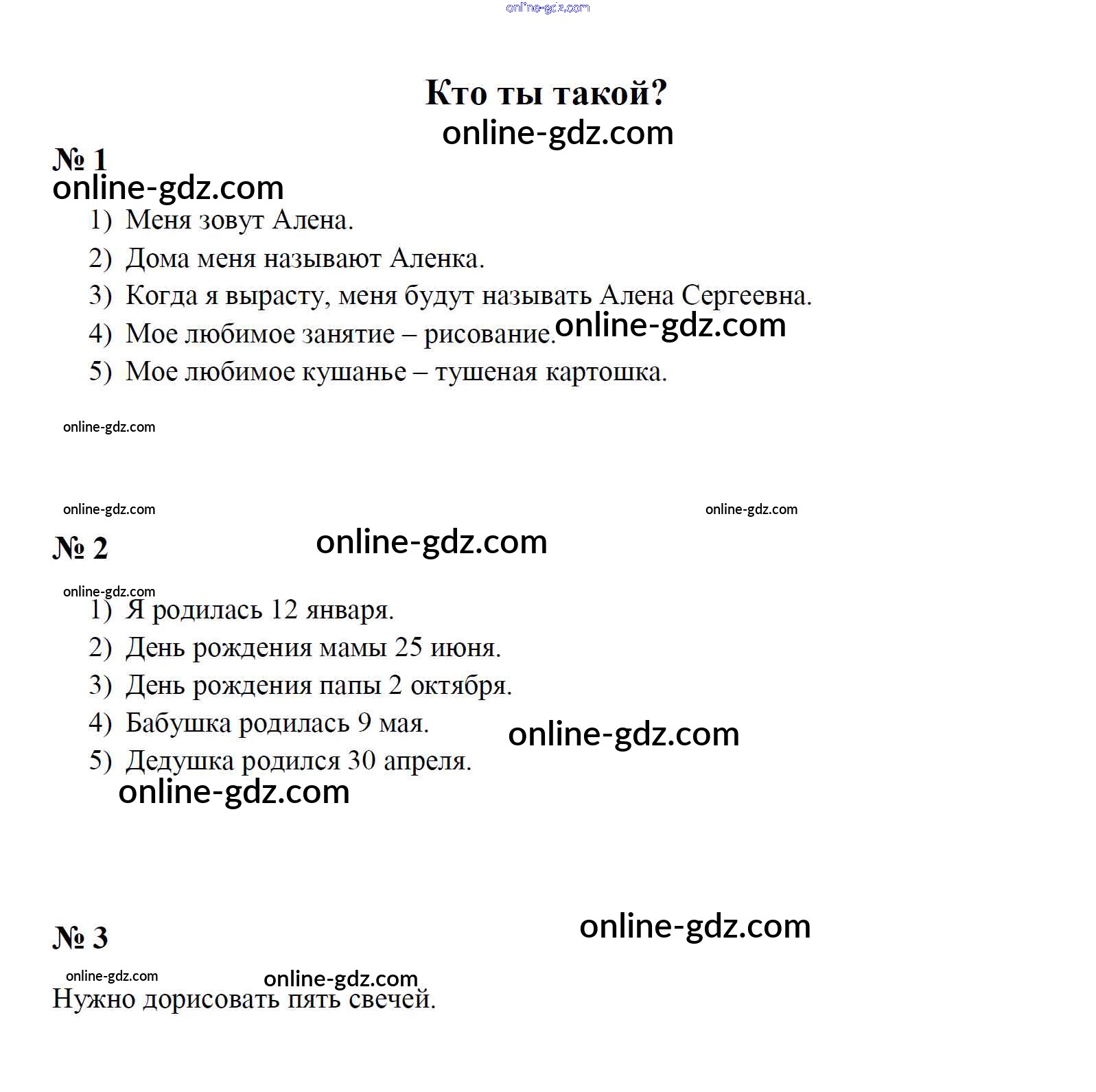 online-gdz.com

Кто ты такой?

online-gdz.com

№ 1

online-gdz.com

1) Меня зовут Алена.
2) Дома меня называют Аленка.
3) Когда я вырасту, меня будут называть Алена Сергеевна.
4) Мое любимое занятие – рисование. online-gdz.com
5) Мое любимое кушанье – тушеная картошка.

online-gdz.com

online-gdz.com online-gdz.com

№ 2 online-gdz.com

online-gdz.com

1) Я родилась 12 января.
2) День рождения мамы 25 июня.
3) День рождения папы 2 октября.
4) Бабушка родилась 9 мая. online-gdz.com
5) Дедушка родился 30 апреля.

online-gdz.com

№ 3 online-gdz.com

online-gdz.com online-gdz.com

Нужно дорисовать пять свечей.